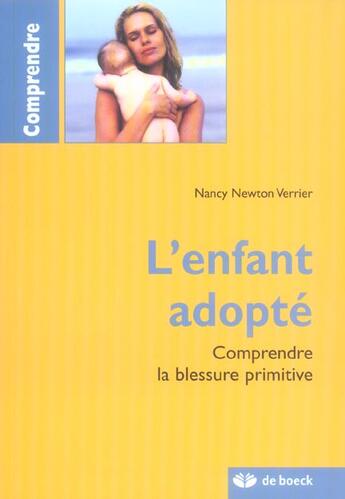 Comprendre

Nancy Newton Verrier

L'enfant adopté

Comprendre la blessure primitive

de boeck